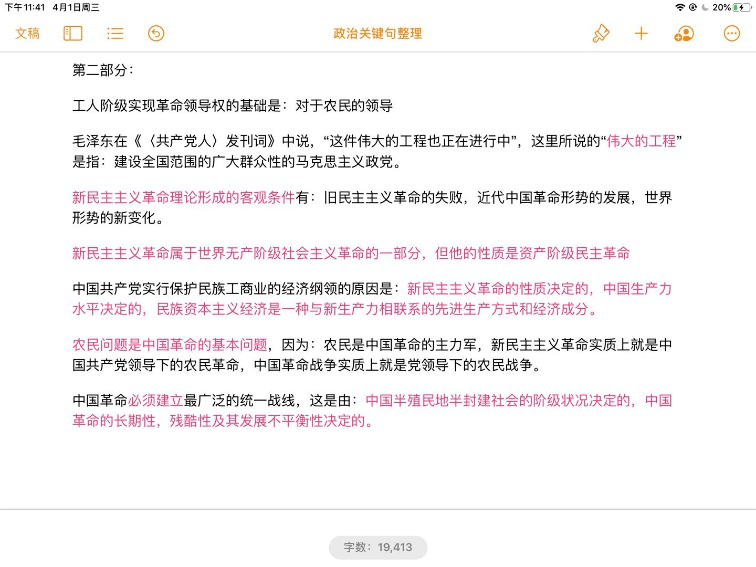 下午11:41 4月1日周三
20%

文稿

政治关键句整理

第二部分：

工人阶级实现革命领导权的基础是：对于农民的领导

毛泽东在《〈共产党人〉发刊词》中说，“这件伟大的工程也正在进行中”，这里所说的“伟大的工程”是指：建设全国范围的广大群众性的马克思主义政党。

新民主主义革命理论形成的客观条件有：旧民主主义革命的失败，近代中国革命形势的发展，世界形势的新变化。

新民主主义革命属于世界无产阶级社会主义革命的一部分，但他的性质是资产阶级民主革命

中国共产党实行保护民族工商业的经济纲领的原因是：新民主主义革命的性质决定的，中国生产力水平决定的，民族资本主义经济是一种与新生产力相联系的先进生产方式和经济成分。

农民问题是中国革命的基本问题，因为：农民是中国革命的主力军，新民主主义革命实质上就是中国共产党领导下的农民革命，中国革命战争实质上就是党领导下的农民战争。

中国革命必须建立最广泛的统一战线，这是由：中国半殖民地半封建社会的阶级状况决定的，中国革命的长期性，残酷性及其发展不平衡性决定的。

字数：19,413